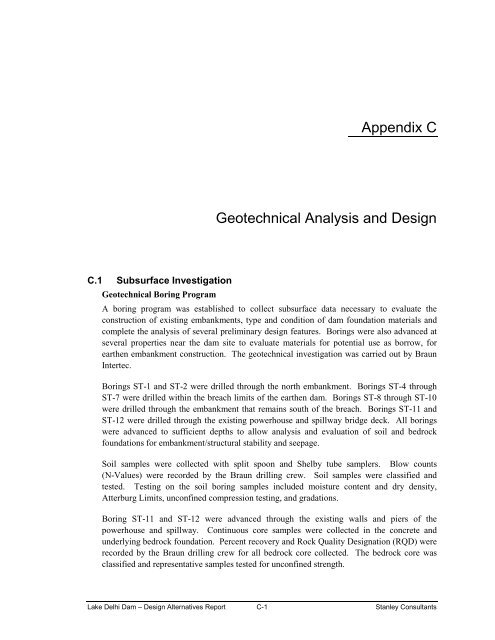 Appendix C

Geotechnical Analysis and Design

C.1 Subsurface Investigation

Geotechnical Boring Program

A boring program was established to collect subsurface data necessary to evaluate the construction of existing embankments, type and condition of dam foundation materials and complete the analysis of several preliminary design features. Borings were also advanced at several properties near the dam site to evaluate materials for potential use as borrow, for earthen embankment construction. The geotechnical investigation was carried out by Braun Intertec.

Borings ST-1 and ST-2 were drilled through the north embankment. Borings ST-4 through ST-7 were drilled within the breach limits of the earthen dam. Borings ST-8 through ST-10 were drilled through the embankment that remains south of the breach. Borings ST-11 and ST-12 were drilled through the existing powerhouse and spillway bridge deck. All borings were advanced to sufficient depths to allow analysis and evaluation of soil and bedrock foundations for embankment/structural stability and seepage.

Soil samples were collected with split spoon and Shelby tube samplers. Blow counts (N-Values) were recorded by the Braun drilling crew. Soil samples were classified and tested. Testing on the soil boring samples included moisture content and dry density, Atterburg Limits, unconfined compression testing, and gradations.

Boring ST-11 and ST-12 were advanced through the existing walls and piers of the powerhouse and spillway. Continuous core samples were collected in the concrete and underlying bedrock foundation. Percent recovery and Rock Quality Designation (RQD) were recorded by the Braun drilling crew for all bedrock core collected. The bedrock core was classified and representative samples tested for unconfined strength.

Lake Delhi Dam – Design Alternatives Report C-1 Stanley Consultants